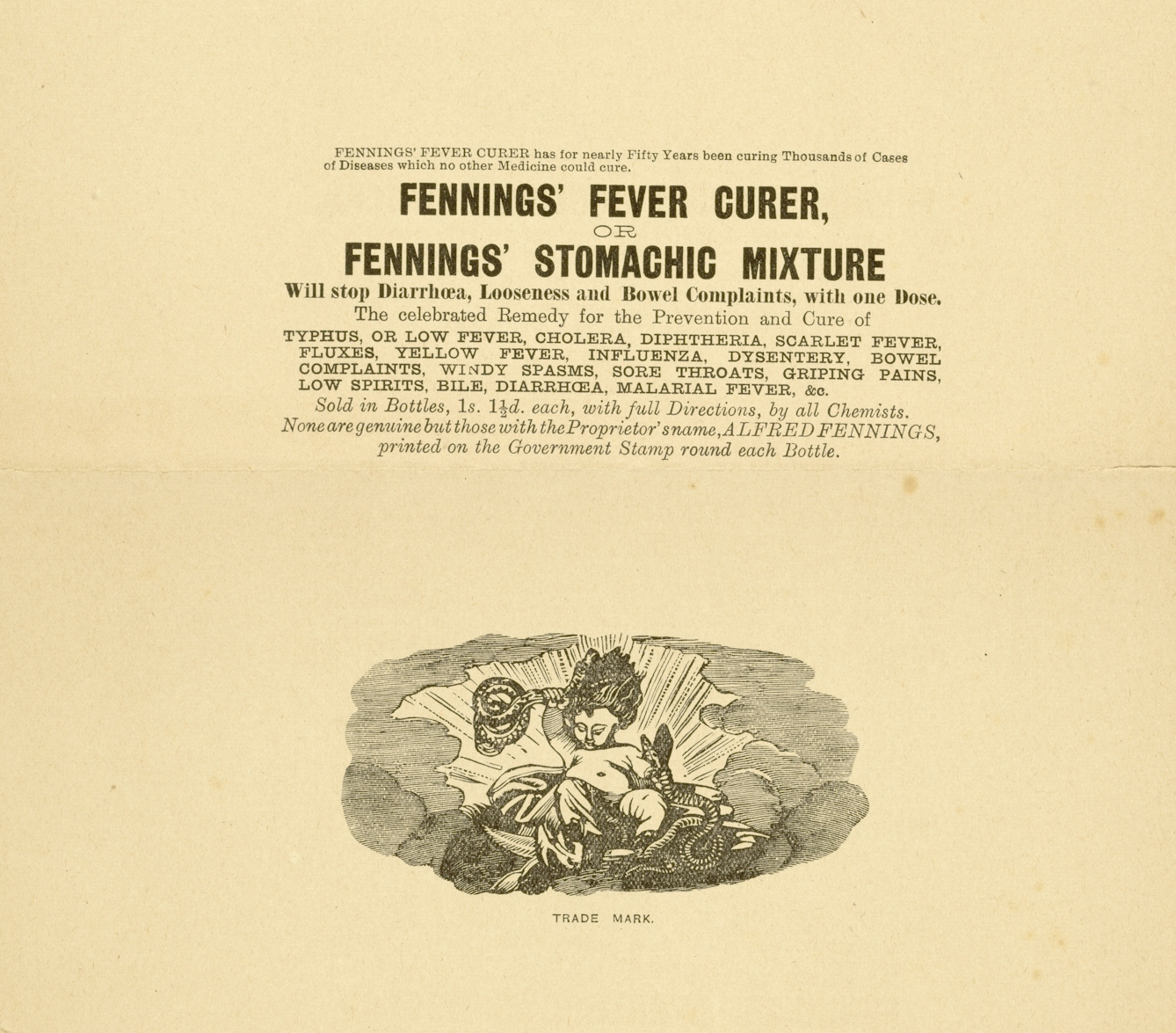 FENNINGS' FEVER CURER has for nearly Fifty Years been curing Thousands of Cases of Diseases which no other Medicine could cure.

FENNINGS' FEVER CURER,
OR
FENNINGS' STOMACHIC MIXTURE

Will stop Diarrhœa, Looseness and Bowel Complaints, with one Dose.
The celebrated Remedy for the Prevention and Cure of
TYPHUS, OR LOW FEVER, CHOLERA, DIPHTHERIA, SCARLET FEVER, FLUXES, YELLOW FEVER, INFLUENZA, DYSENTERY, BOWEL COMPLAINTS, WINDY SPASMS, SORE THROATS, GRIPING PAINS, LOW SPIRITS, BILE, DIARRHŒA, MALARIAL FEVER, &c.
Sold in Bottles, 1s. $1\frac{1}{2}$d. each, with full Directions, by all Chemists.
None are genuine but those with the Proprietor's name, ALFRED FENNINGS, printed on the Government Stamp round each Bottle.

TRADE MARK.